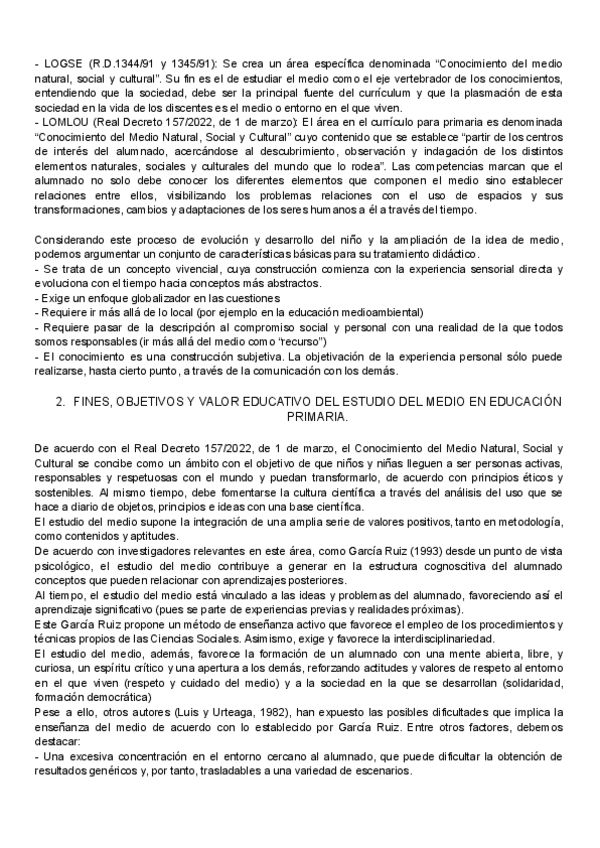 - LOGSE (R.D.1344/91 y 1345/91): Se crea un área específica denominada "Conocimiento del medio natural, social y cultural". Su fin es el de estudiar el medio como el eje vertebrador de los conocimientos, entendiendo que la sociedad, debe ser la principal fuente del currículum y que la plasmación de esta sociedad en la vida de los discentes es el medio o entorno en el que viven.
- LOMLOU (Real Decreto 157/2022, de 1 de marzo): El área en el currículo para primaria es denominada "Conocimiento del Medio Natural, Social y Cultural" cuyo contenido que se establece "partir de los centros de interés del alumnado, acercándose al descubrimiento, observación y indagación de los distintos elementos naturales, sociales y culturales del mundo que lo rodea". Las competencias marcan que el alumnado no solo debe conocer los diferentes elementos que componen el medio sino establecer relaciones entre ellos, visibilizando los problemas relaciones con el uso de espacios y sus transformaciones, cambios y adaptaciones de los seres humanos a él a través del tiempo.

Considerando este proceso de evolución y desarrollo del niño y la ampliación de la idea de medio, podemos argumentar un conjunto de características básicas para su tratamiento didáctico.
- Se trata de un concepto vivencial, cuya construcción comienza con la experiencia sensorial directa y evoluciona con el tiempo hacia conceptos más abstractos.
- Exige un enfoque globalizador en las cuestiones
- Requiere ir más allá de lo local (por ejemplo en la educación medioambiental)
- Requiere pasar de la descripción al compromiso social y personal con una realidad de la que todos somos responsables (ir más allá del medio como "recurso")
- El conocimiento es una construcción subjetiva. La objetivación de la experiencia personal sólo puede realizarse, hasta cierto punto, a través de la comunicación con los demás.

2. FINES, OBJETIVOS Y VALOR EDUCATIVO DEL ESTUDIO DEL MEDIO EN EDUCACIÓN PRIMARIA.

De acuerdo con el Real Decreto 157/2022, de 1 de marzo, el Conocimiento del Medio Natural, Social y Cultural se concibe como un ámbito con el objetivo de que niños y niñas lleguen a ser personas activas, responsables y respetuosas con el mundo y puedan transformarlo, de acuerdo con principios éticos y sostenibles. Al mismo tiempo, debe fomentarse la cultura científica a través del análisis del uso que se hace a diario de objetos, principios e ideas con una base científica.
El estudio del medio supone la integración de una amplia serie de valores positivos, tanto en metodología, como contenidos y aptitudes.
De acuerdo con investigadores relevantes en este área, como García Ruiz (1993) desde un punto de vista psicológico, el estudio del medio contribuye a generar en la estructura cognoscitiva del alumnado conceptos que pueden relacionar con aprendizajes posteriores.
Al tiempo, el estudio del medio está vinculado a las ideas y problemas del alumnado, favoreciendo así el aprendizaje significativo (pues se parte de experiencias previas y realidades próximas).
Este García Ruiz propone un método de enseñanza activo que favorece el empleo de los procedimientos y técnicas propios de las Ciencias Sociales. Asimismo, exige y favorece la interdisciplinariedad.
El estudio del medio, además, favorece la formación de un alumnado con una mente abierta, libre, y curiosa, un espíritu crítico y una apertura a los demás, reforzando actitudes y valores de respeto al entorno en el que viven (respeto y cuidado del medio) y a la sociedad en la que se desarrollan (solidaridad, formación democrática)
Pese a ello, otros autores (Luis y Urteaga, 1982), han expuesto las posibles dificultades que implica la enseñanza del medio de acuerdo con lo establecido por García Ruiz. Entre otros factores, debemos destacar:
- Una excesiva concentración en el entorno cercano al alumnado, que puede dificultar la obtención de resultados genéricos y, por tanto, trasladables a una variedad de escenarios.